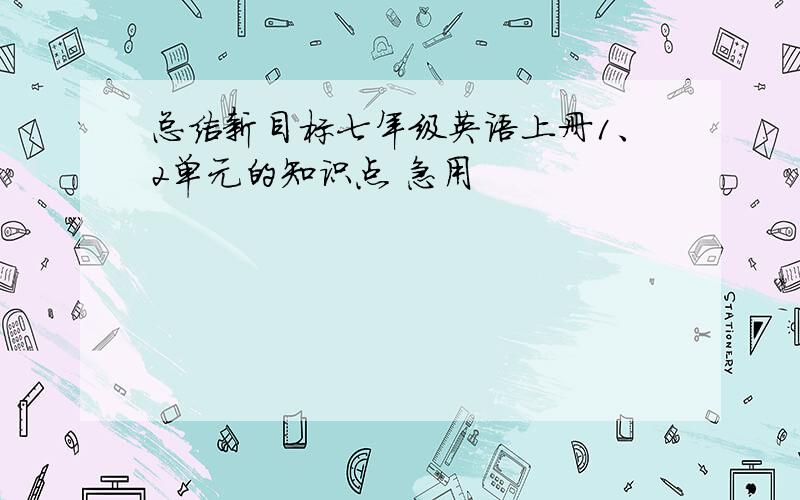 总结新目标七年级英语上册1、2单元的知识点 急用

STATIONERY